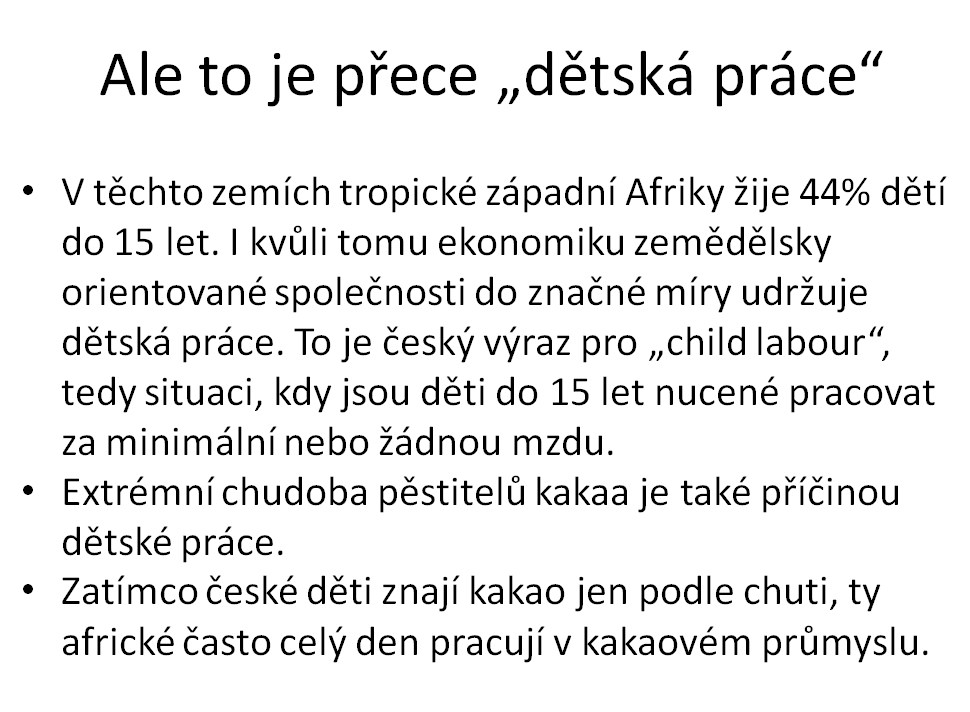 Ale to je přece „dětská práce“

• V těchto zemích tropické západní Afriky žije 44% dětí do 15 let. I kvůli tomu ekonomiku zemědělsky orientované společnosti do značné míry udržuje dětská práce. To je český výraz pro „child labour“, tedy situaci, kdy jsou děti do 15 let nucené pracovat za minimální nebo žádnou mzdu.
• Extrémní chudoba pěstitelů kakaa je také příčinou dětské práce.
• Zatímco české děti znají kakao jen podle chuti, ty africké často celý den pracují v kakaovém průmyslu.